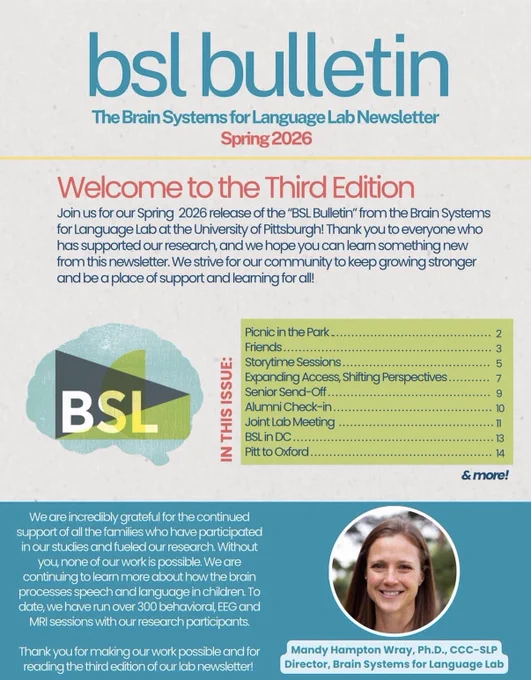 bsl bulletin

The Brain Systems for Language Lab Newsletter
Spring 2026

Welcome to the Third Edition

Join us for our Spring 2026 release of the "BSL Bulletin" from the Brain Systems for Language Lab at the University of Pittsburgh! Thank you to everyone who has supported our research, and we hope you can learn something new from this newsletter. We strive for our community to keep growing stronger and be a place of support and learning for all!

BSL

IN THIS ISSUE:

Picnic in the Park 2
Friends 3
Storytime Sessions 5
Expanding Access, Shifting Perspectives 7
Senior Send-Off 9
Alumni Check-in 10
Joint Lab Meeting 11
BSL in DC 13
Pitt to Oxford 14

& more!

We are incredibly grateful for the continued support of all the families who have participated in our studies and fueled our research. Without you, none of our work is possible. We are continuing to learn more about how the brain processes speech and language in children. To date, we have run over 300 behavioral, EEG and MRI sessions with our research participants.

Thank you for making our work possible and for reading the third edition of our lab newsletter!

Mandy Hampton Wray, Ph.D., CCC-SLP
Director, Brain Systems for Language Lab